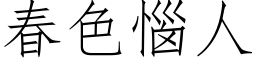 春色惱人